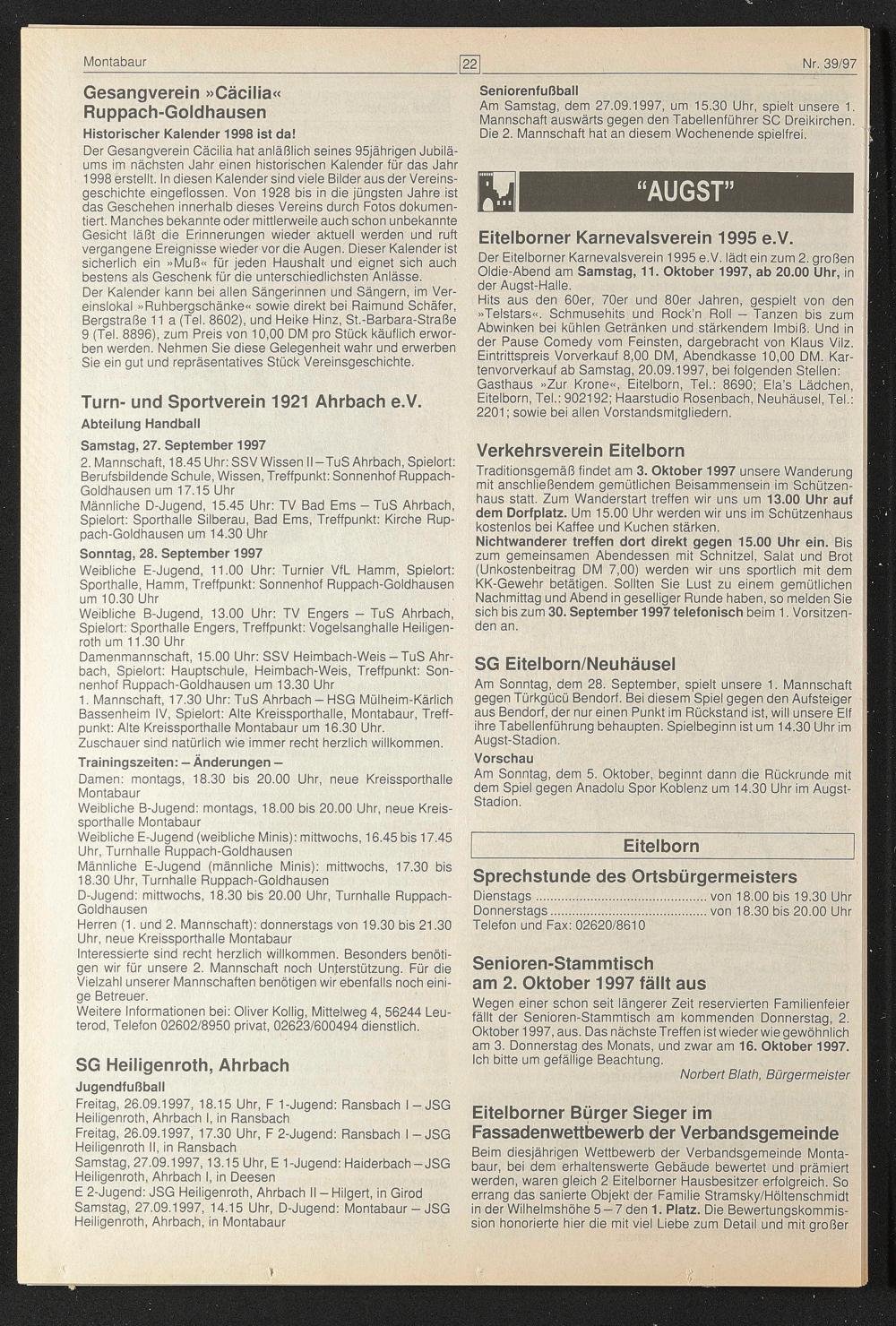 Montabaur

22

Nr. 39/97

Gesangverein »Cäcilia« Ruppach-Goldhausen

Historischer Kalender 1998 ist da!

Der Gesangverein Cäcilia hat anläßlich seines 95jährigen Jubiläums im nächsten Jahr einen historischen Kalender für das Jahr 1998 erstellt. In diesen Kalender sind viele Bilder aus der Vereinsgeschichte eingeflossen. Von 1928 bis in die jüngsten Jahre ist das Geschehen innerhalb dieses Vereins durch Fotos dokumentiert. Manches bekannte oder mittlerweile auch schon unbekannte Gesicht läßt die Erinnerungen wieder aktuell werden und ruft vergangene Ereignisse wieder vor die Augen. Dieser Kalender ist sicherlich ein »Muß« für jeden Haushalt und eignet sich auch bestens als Geschenk für die unterschiedlichsten Anlässe.
Der Kalender kann bei allen Sängerinnen und Sängern, im Vereinslokal »Ruhbergschänke« sowie direkt bei Raimund Schäfer, Bergstraße 11 a (Tel. 8602), und Heike Hinz, St.-Barbara-Straße 9 (Tel. 8896), zum Preis von 10,00 DM pro Stück käuflich erworben werden. Nehmen Sie diese Gelegenheit wahr und erwerben Sie ein gut und repräsentatives Stück Vereinsgeschichte.

Turn- und Sportverein 1921 Ahrbach e.V.

Abteilung Handball

Samstag, 27. September 1997

2. Mannschaft, 18.45 Uhr: SSV Wissen II – TuS Ahrbach, Spielort: Berufsbildende Schule, Wissen, Treffpunkt: Sonnenhof Ruppach-Goldhausen um 17.15 Uhr
Männliche D-Jugend, 15.45 Uhr: TV Bad Ems – TuS Ahrbach, Spielort: Sporthalle Silberau, Bad Ems, Treffpunkt: Kirche Ruppach-Goldhausen um 14.30 Uhr

Sonntag, 28. September 1997

Weibliche E-Jugend, 11.00 Uhr: Turnier VfL Hamm, Spielort: Sporthalle, Hamm, Treffpunkt: Sonnenhof Ruppach-Goldhausen um 10.30 Uhr
Weibliche B-Jugend, 13.00 Uhr: TV Engers – TuS Ahrbach, Spielort: Sporthalle Engers, Treffpunkt: Vogelsanghalle Heiligenroth um 11.30 Uhr
Damenmannschaft, 15.00 Uhr: SSV Heimbach-Weis – TuS Ahrbach, Spielort: Hauptschule, Heimbach-Weis, Treffpunkt: Sonnenhof Ruppach-Goldhausen um 13.30 Uhr
1. Mannschaft, 17.30 Uhr: TuS Ahrbach – HSG Mülheim-Kärlich Bassenheim IV, Spielort: Alte Kreissporthalle, Montabaur, Treffpunkt: Alte Kreissporthalle Montabaur um 16.30 Uhr.
Zuschauer sind natürlich wie immer recht herzlich willkommen.

Trainingszeiten: – Änderungen –

Damen: montags, 18.30 bis 20.00 Uhr, neue Kreissporthalle Montabaur
Weibliche B-Jugend: montags, 18.00 bis 20.00 Uhr, neue Kreissporthalle Montabaur
Weibliche E-Jugend (weibliche Minis): mittwochs, 16.45 bis 17.45 Uhr, Turnhalle Ruppach-Goldhausen
Männliche E-Jugend (männliche Minis): mittwochs, 17.30 bis 18.30 Uhr, Turnhalle Ruppach-Goldhausen
D-Jugend: mittwochs, 18.30 bis 20.00 Uhr, Turnhalle Ruppach-Goldhausen
Herren (1. und 2. Mannschaft): donnerstags von 19.30 bis 21.30 Uhr, neue Kreissporthalle Montabaur
Interessierte sind recht herzlich willkommen. Besonders benötigen wir für unsere 2. Mannschaft noch Unterstützung. Für die Vielzahl unserer Mannschaften benötigen wir ebenfalls noch einige Betreuer.
Weitere Informationen bei: Oliver Kollig, Mittelweg 4, 56244 Leuterod, Telefon 02602/8950 privat, 02623/600494 dienstlich.

SG Heiligenroth, Ahrbach

Jugendfußball

Freitag, 26.09.1997, 18.15 Uhr, F 1-Jugend: Ransbach I – JSG Heiligenroth, Ahrbach I, in Ransbach
Freitag, 26.09.1997, 17.30 Uhr, F 2-Jugend: Ransbach I – JSG Heiligenroth II, in Ransbach
Samstag, 27.09.1997, 13.15 Uhr, E 1-Jugend: Haiderbach – JSG Heiligenroth, Ahrbach I, in Deesen
E 2-Jugend: JSG Heiligenroth, Ahrbach II – Hilgert, in Girod
Samstag, 27.09.1997, 14.15 Uhr, D-Jugend: Montabaur – JSG Heiligenroth, Ahrbach, in Montabaur

Seniorenfußball

Am Samstag, dem 27.09.1997, um 15.30 Uhr, spielt unsere 1. Mannschaft auswärts gegen den Tabellenführer SC Dreikirchen. Die 2. Mannschaft hat an diesem Wochenende spielfrei.

"AUGST"

Eitelborner Karnevalsverein 1995 e.V.

Der Eitelborner Karnevalsverein 1995 e.V. lädt ein zum 2. großen Oldie-Abend am Samstag, 11. Oktober 1997, ab 20.00 Uhr, in der Augst-Halle.
Hits aus den 60er, 70er und 80er Jahren, gespielt von den »Telstars«. Schmusehits und Rock'n Roll – Tanzen bis zum Abwinken bei kühlen Getränken und stärkendem Imbiß. Und in der Pause Comedy vom Feinsten, dargebracht von Klaus Vilz. Eintrittspreis Vorverkauf 8,00 DM, Abendkasse 10,00 DM. Kartenvorverkauf ab Samstag, 20.09.1997, bei folgenden Stellen: Gasthaus »Zur Krone«, Eitelborn, Tel.: 8690; Ela's Lädchen, Eitelborn, Tel.: 902192; Haarstudio Rosenbach, Neuhäusel, Tel.: 2201; sowie bei allen Vorstandsmitgliedern.

Verkehrsverein Eitelborn

Traditionsgemäß findet am 3. Oktober 1997 unsere Wanderung mit anschließendem gemütlichen Beisammensein im Schützenhaus statt. Zum Wanderstart treffen wir uns um 13.00 Uhr auf dem Dorfplatz. Um 15.00 Uhr werden wir uns im Schützenhaus kostenlos bei Kaffee und Kuchen stärken.
Nichtwanderer treffen dort direkt gegen 15.00 Uhr ein. Bis zum gemeinsamen Abendessen mit Schnitzel, Salat und Brot (Unkostenbeitrag DM 7,00) werden wir uns sportlich mit dem KK-Gewehr betätigen. Sollten Sie Lust zu einem gemütlichen Nachmittag und Abend in geselliger Runde haben, so melden Sie sich bis zum 30. September 1997 telefonisch beim 1. Vorsitzenden an.

SG Eitelborn/Neuhäusel

Am Sonntag, dem 28. September, spielt unsere 1. Mannschaft gegen Türkgücü Bendorf. Bei diesem Spiel gegen den Aufsteiger aus Bendorf, der nur einen Punkt im Rückstand ist, will unsere Elf ihre Tabellenführung behaupten. Spielbeginn ist um 14.30 Uhr im Augst-Stadion.

Vorschau

Am Sonntag, dem 5. Oktober, beginnt dann die Rückrunde mit dem Spiel gegen Anadolu Spor Koblenz um 14.30 Uhr im Augst-Stadion.

Eitelborn

Sprechstunde des Ortsbürgermeisters

Dienstags ............................................. von 18.00 bis 19.30 Uhr
Donnerstags ......................................... von 18.30 bis 20.00 Uhr
Telefon und Fax: 02620/8610

Senioren-Stammtisch am 2. Oktober 1997 fällt aus

Wegen einer schon seit längerer Zeit reservierten Familienfeier fällt der Senioren-Stammtisch am kommenden Donnerstag, 2. Oktober 1997, aus. Das nächste Treffen ist wieder wie gewöhnlich am 3. Donnerstag des Monats, und zwar am 16. Oktober 1997. Ich bitte um gefällige Beachtung.

Norbert Blath, Bürgermeister

Eitelborner Bürger Sieger im Fassadenwettbewerb der Verbandsgemeinde

Beim diesjährigen Wettbewerb der Verbandsgemeinde Montabaur, bei dem erhaltenswerte Gebäude bewertet und prämiert werden, waren gleich 2 Eitelborner Hausbesitzer erfolgreich. So errang das sanierte Objekt der Familie Stramsky/Höltenschmidt in der Wilhelmshöhe 5 – 7 den 1. Platz. Die Bewertungskommission honorierte hier die mit viel Liebe zum Detail und mit großer